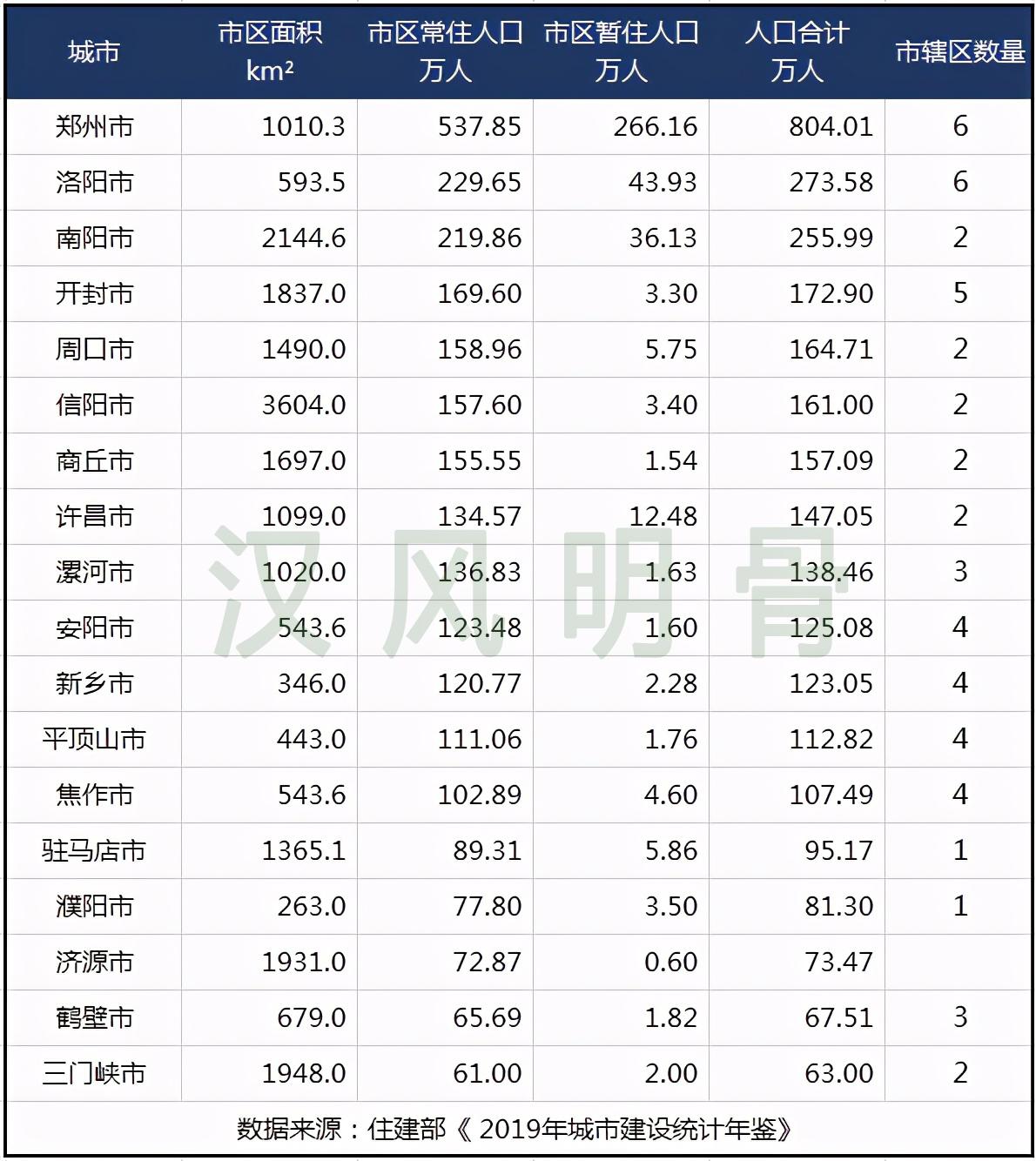 | 城市 | 市区面积 km² | 市区常住人口 万人 | 市区暂住人口 万人 | 人口合计 万人 | 市辖区数量 |
|---|---|---|---|---|---|
| 郑州市 | 1010.3 | 537.85 | 266.16 | 804.01 | 6 |
| 洛阳市 | 593.5 | 229.65 | 43.93 | 273.58 | 6 |
| 南阳市 | 2144.6 | 219.86 | 36.13 | 255.99 | 2 |
| 开封市 | 1837.0 | 169.60 | 3.30 | 172.90 | 5 |
| 周口市 | 1490.0 | 158.96 | 5.75 | 164.71 | 2 |
| 信阳市 | 3604.0 | 157.60 | 3.40 | 161.00 | 2 |
| 商丘市 | 1697.0 | 155.55 | 1.54 | 157.09 | 2 |
| 许昌市 | 1099.0 | 134.57 | 12.48 | 147.05 | 2 |
| 漯河市 | 1020.0 | 136.83 | 1.63 | 138.46 | 3 |
| 安阳市 | 543.6 | 123.48 | 1.60 | 125.08 | 4 |
| 新乡市 | 346.0 | 120.77 | 2.28 | 123.05 | 4 |
| 平顶山市 | 443.0 | 111.06 | 1.76 | 112.82 | 4 |
| 焦作市 | 543.6 | 102.89 | 4.60 | 107.49 | 4 |
| 驻马店市 | 1365.1 | 89.31 | 5.86 | 95.17 | 1 |
| 濮阳市 | 263.0 | 77.80 | 3.50 | 81.30 | 1 |
| 济源市 | 1931.0 | 72.87 | 0.60 | 73.47 | |
| 鹤壁市 | 679.0 | 65.69 | 1.82 | 67.51 | 3 |
| 三门峡市 | 1948.0 | 61.00 | 2.00 | 63.00 | 2 |

数据来源：住建部《2019年城市建设统计年鉴》

汉风明骨